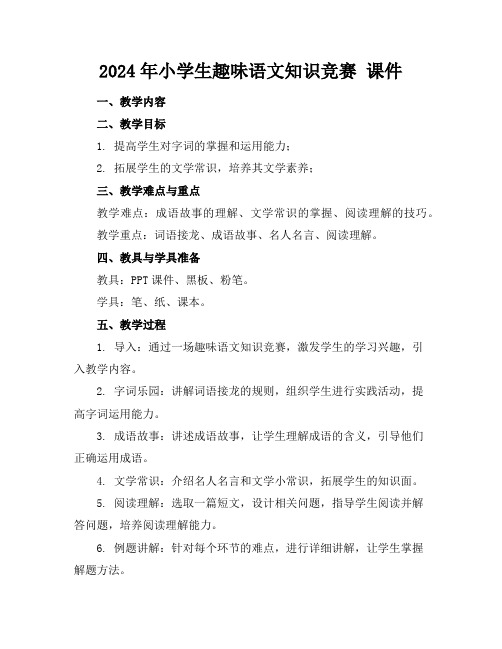 2024年小学生趣味语文知识竞赛 课件

一、教学内容

二、教学目标

1. 提高学生对字词的掌握和运用能力；

2. 拓展学生的文学常识，培养其文学素养；

三、教学难点与重点

教学难点：成语故事的理解、文学常识的掌握、阅读理解的技巧。

教学重点：词语接龙、成语故事、名人名言、阅读理解。

四、教具与学具准备

教具：PPT课件、黑板、粉笔。

学具：笔、纸、课本。

五、教学过程

1. 导入：通过一场趣味语文知识竞赛，激发学生的学习兴趣，引入教学内容。

2. 字词乐园：讲解词语接龙的规则，组织学生进行实践活动，提高字词运用能力。

3. 成语故事：讲述成语故事，让学生理解成语的含义，引导他们正确运用成语。

4. 文学常识：介绍名人名言和文学小常识，拓展学生的知识面。

5. 阅读理解：选取一篇短文，设计相关问题，指导学生阅读并解答问题，培养阅读理解能力。

6. 例题讲解：针对每个环节的难点，进行详细讲解，让学生掌握解题方法。